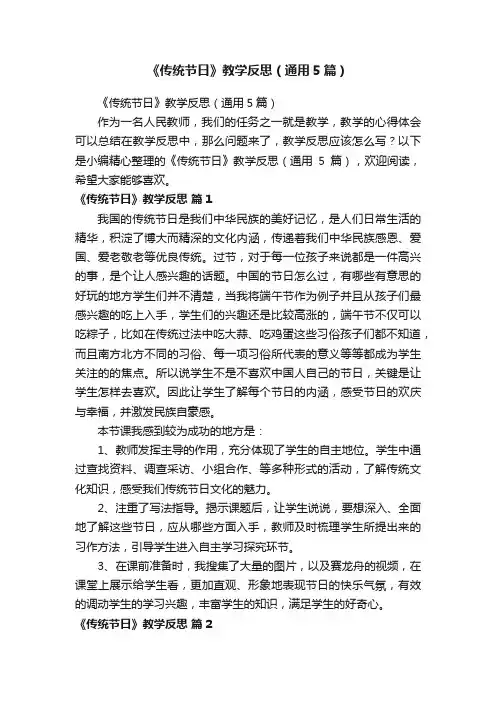 《传统节日》教学反思（通用5篇）

《传统节日》教学反思（通用5篇）

作为一名人民教师，我们的任务之一就是教学，教学的心得体会可以总结在教学反思中，那么问题来了，教学反思应该怎么写？以下是小编精心整理的《传统节日》教学反思（通用 5 篇），欢迎阅读，希望大家能够喜欢。

《传统节日》教学反思 篇1

我国的传统节日是我们中华民族的美好记忆，是人们日常生活的精华，积淀了博大而精深的文化内涵，传递着我们中华民族感恩、爱国、爱老敬老等优良传统。过节，对于每一位孩子来说都是一件高兴的事，是个让人感兴趣的话题。中国的节日怎么过，有哪些有意思的好玩的地方学生们并不清楚，当我将端午节作为例子并且从孩子们最感兴趣的吃上入手，学生们的兴趣还是比较高涨的，端午节不仅可以吃粽子，比如在传统过法中吃大蒜、吃鸡蛋这些习俗孩子们都不知道，而且南方北方不同的习俗、每一项习俗所代表的意义等等都成为学生关注的的焦点。所以说学生不是不喜欢中国人自己的节日，关键是让学生怎样去喜欢。因此让学生了解每个节日的内涵，感受节日的欢庆与幸福，并激发民族自豪感。

本节课我感到较为成功的地方是：

1、教师发挥主导的作用，充分体现了学生的自主地位。学生中通过查找资料、调查采访、小组合作、等多种形式的活动，了解传统文化知识，感受我们传统节日文化的魅力。

2、注重了写法指导。揭示课题后，让学生说说，要想深入、全面地了解这些节日，应从哪些方面入手，教师及时梳理学生所提出来的习作方法，引导学生进入自主学习探究环节。

3、在课前准备时，我搜集了大量的图片，以及赛龙舟的视频，在课堂上展示给学生看，更加直观、形象地表现节日的快乐气氛，有效的调动学生的学习兴趣，丰富学生的知识，满足学生的好奇心。

《传统节日》教学反思 篇2